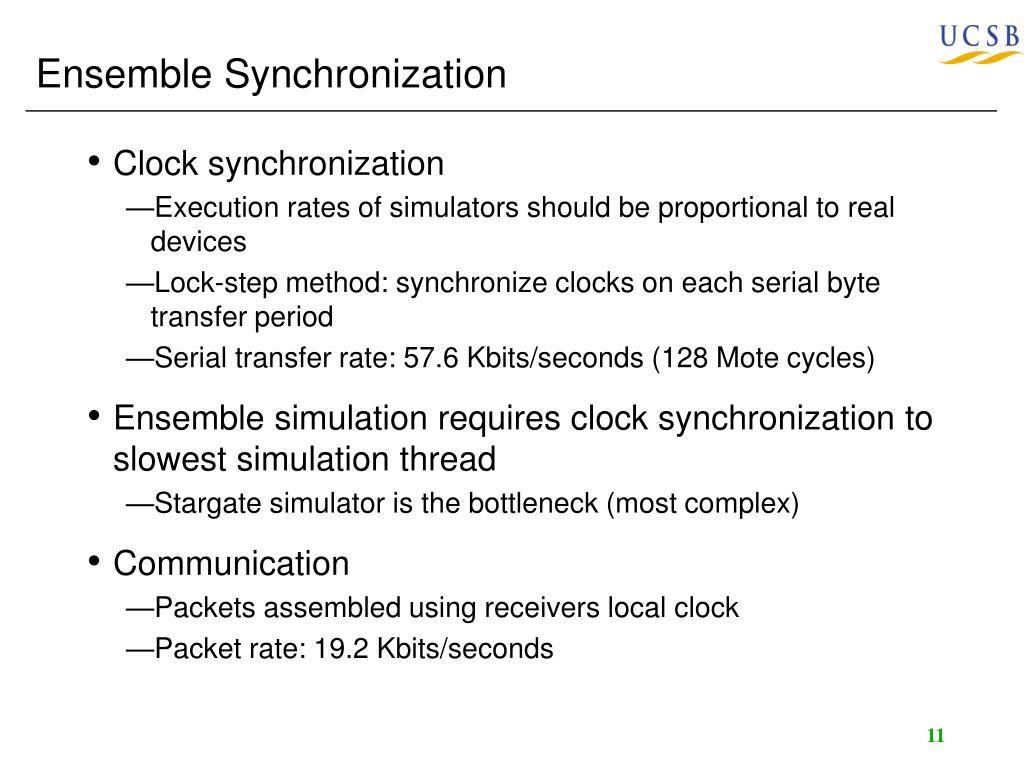 UCSB

Ensemble Synchronization

• Clock synchronization
—Execution rates of simulators should be proportional to real devices
—Lock-step method: synchronize clocks on each serial byte transfer period
—Serial transfer rate: 57.6 Kbits/seconds (128 Mote cycles)

• Ensemble simulation requires clock synchronization to slowest simulation thread
—Stargate simulator is the bottleneck (most complex)

• Communication
—Packets assembled using receivers local clock
—Packet rate: 19.2 Kbits/seconds

11